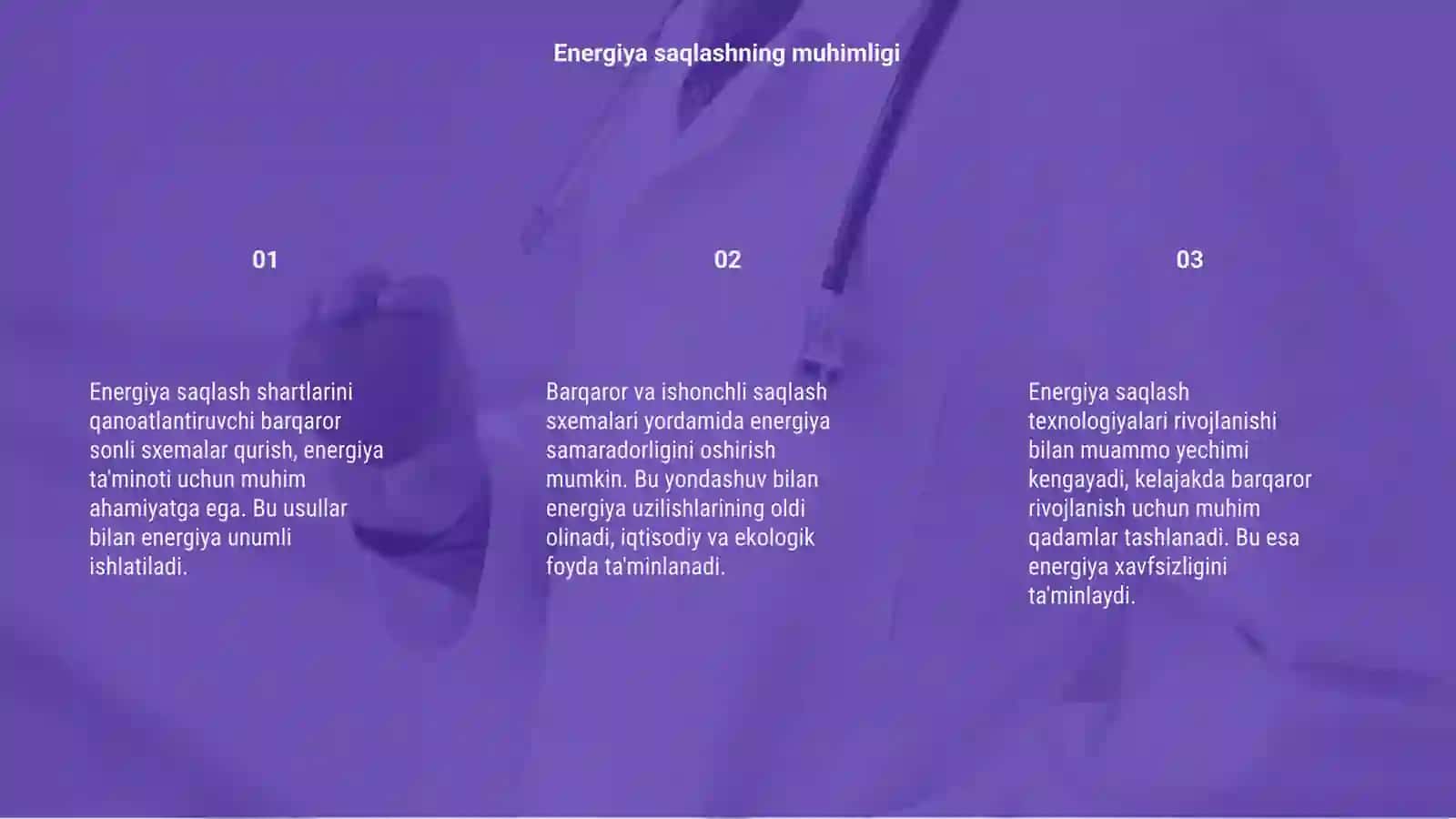 Energiya saqlashning muhimligi

01

Energiya saqlash shartlarini qanoatlantiruvchi barqaror sonli sxemalar qurish, energiya ta'minoti uchun muhim ahamiyatga ega. Bu usullar bilan energiya unumli ishlatiladi.

02

Barqaror va ishonchli saqlash sxemalari yordamida energiya samaradorligini oshirish mumkin. Bu yondashuv bilan energiya uzilishlarining oldi olinadi, iqtisodiy va ekologik foyda ta'minlanadi.

03

Energiya saqlash texnologiyalari rivojlanishi bilan muammo yechimi kengayadi, kelajakda barqaror rivojlanish uchun muhim qadamlar tashlanadi. Bu esa energiya xavfsizligini ta'minlaydi.